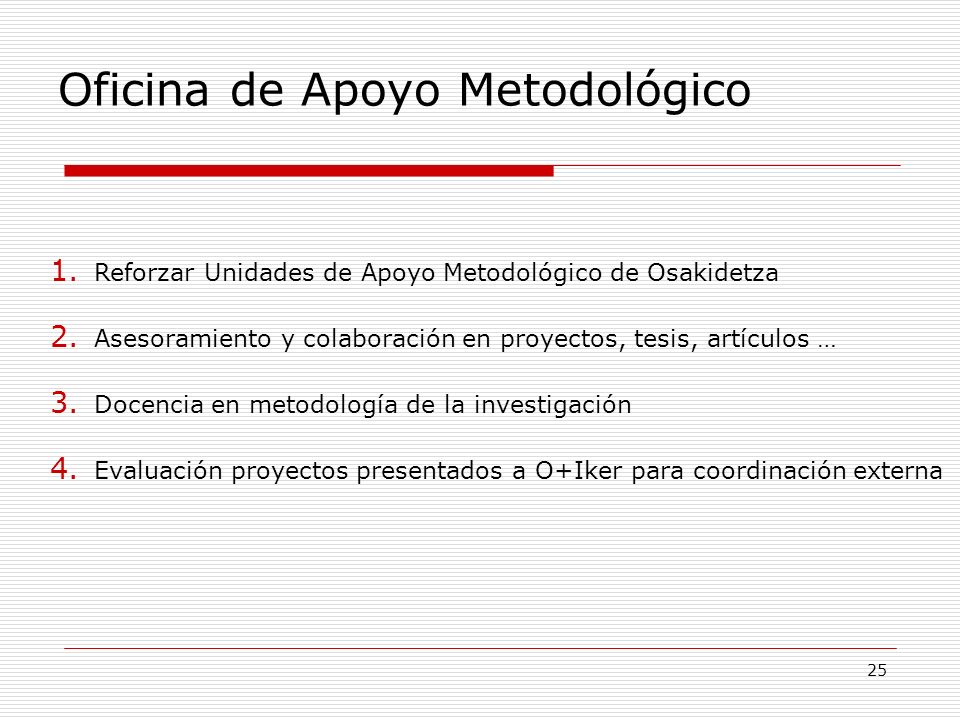 Oficina de Apoyo Metodológico

1. Reforzar Unidades de Apoyo Metodológico de Osakidetza
2. Asesoramiento y colaboración en proyectos, tesis, artículos …
3. Docencia en metodología de la investigación
4. Evaluación proyectos presentados a O+Iker para coordinación externa

25